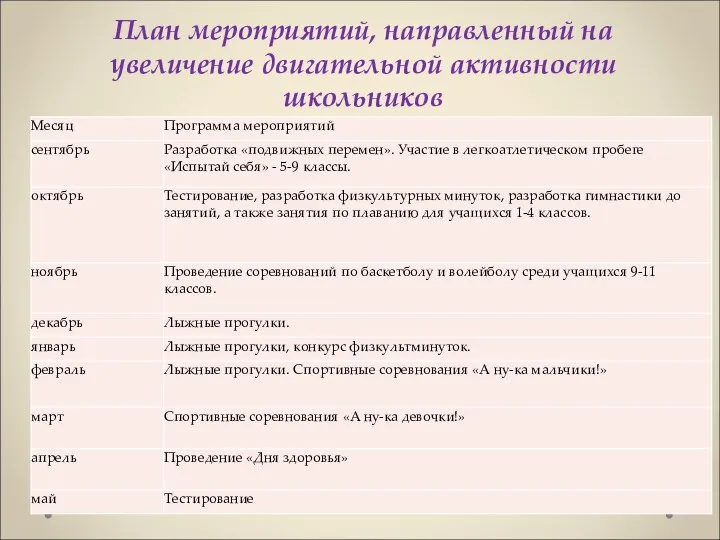 План мероприятий, направленный на увеличение двигательной активности школьников

| Месяц | Программа мероприятий |
|---|---|
| сентябрь | Разработка «подвижных перемен». Участие в легкоатлетическом пробеге «Испытай себя» - 5-9 классы. |
| октябрь | Тестирование, разработка физкультурных минуток, разработка гимнастики до занятий, а также занятия по плаванию для учащихся 1-4 классов. |
| ноябрь | Проведение соревнований по баскетболу и волейболу среди учащихся 9-11 классов. |
| декабрь | Лыжные прогулки. |
| январь | Лыжные прогулки, конкурс физкультминуток. |
| февраль | Лыжные прогулки. Спортивные соревнования «А ну-ка мальчики!» |
| март | Спортивные соревнования «А ну-ка девочки!» |
| апрель | Проведение «Дня здоровья» |
| май | Тестирование |